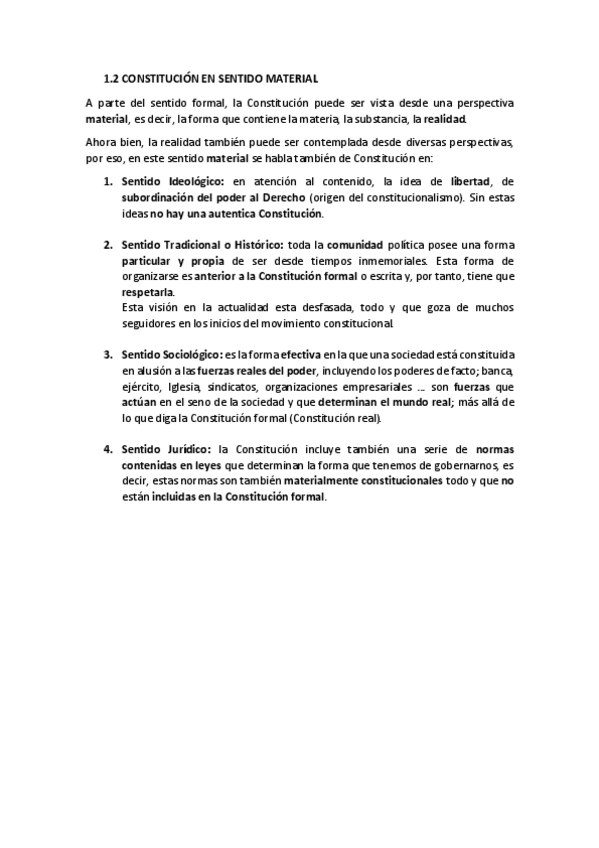 1.2 CONSTITUCIÓN EN SENTIDO MATERIAL

A parte del sentido formal, la Constitución puede ser vista desde una perspectiva material, es decir, la forma que contiene la materia, la substancia, la realidad.

Ahora bien, la realidad también puede ser contemplada desde diversas perspectivas, por eso, en este sentido material se habla también de Constitución en:

1. Sentido Ideológico: en atención al contenido, la idea de libertad, de subordinación del poder al Derecho (origen del constitucionalismo). Sin estas ideas no hay una autentica Constitución.

2. Sentido Tradicional o Histórico: toda la comunidad política posee una forma particular y propia de ser desde tiempos inmemoriales. Esta forma de organizarse es anterior a la Constitución formal o escrita y, por tanto, tiene que respetarla.
Esta visión en la actualidad esta desfasada, todo y que goza de muchos seguidores en los inicios del movimiento constitucional.

3. Sentido Sociológico: es la forma efectiva en la que una sociedad está constituida en alusión a las fuerzas reales del poder, incluyendo los poderes de facto; banca, ejército, Iglesia, sindicatos, organizaciones empresariales ... son fuerzas que actúan en el seno de la sociedad y que determinan el mundo real; más allá de lo que diga la Constitución formal (Constitución real).

4. Sentido Jurídico: la Constitución incluye también una serie de normas contenidas en leyes que determinan la forma que tenemos de gobernarnos, es decir, estas normas son también materialmente constitucionales todo y que no están incluidas en la Constitución formal.